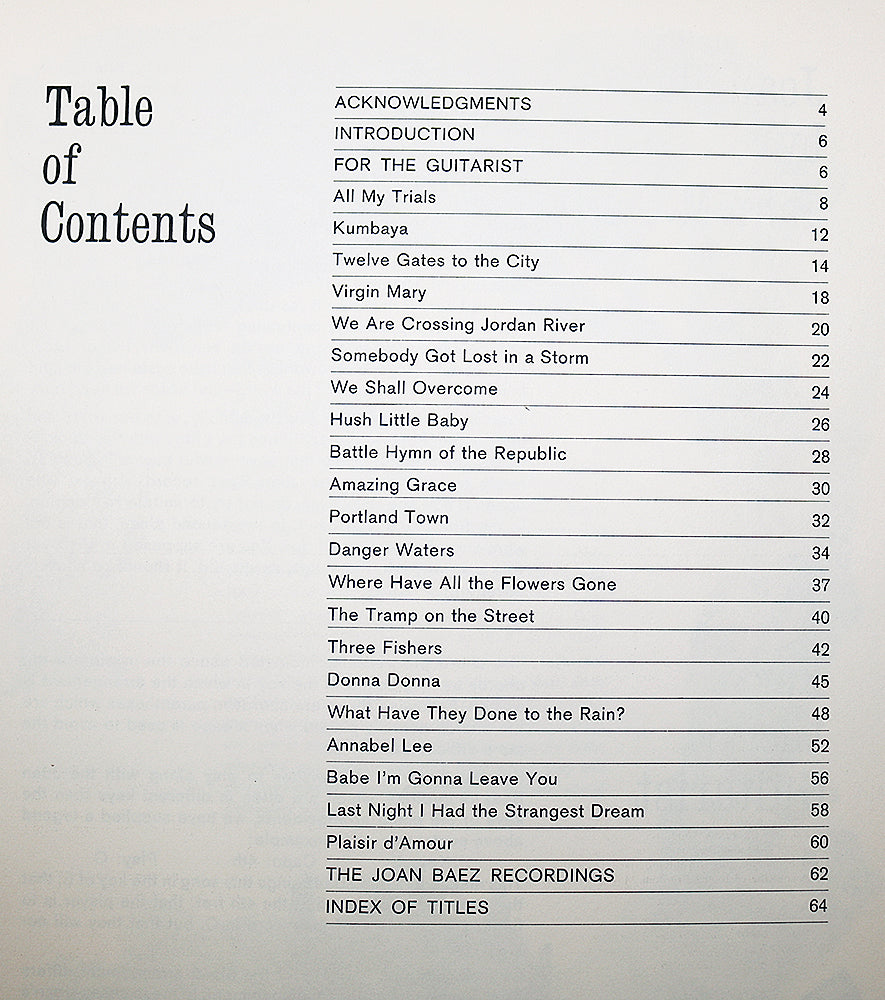 Table of Contents

| | |
|---|---|
| ACKNOWLEDGMENTS | 4 |
| INTRODUCTION | 6 |
| FOR THE GUITARIST | 6 |
| All My Trials | 8 |
| Kumbaya | 12 |
| Twelve Gates to the City | 14 |
| Virgin Mary | 18 |
| We Are Crossing Jordan River | 20 |
| Somebody Got Lost in a Storm | 22 |
| We Shall Overcome | 24 |
| Hush Little Baby | 26 |
| Battle Hymn of the Republic | 28 |
| Amazing Grace | 30 |
| Portland Town | 32 |
| Danger Waters | 34 |
| Where Have All the Flowers Gone | 37 |
| The Tramp on the Street | 40 |
| Three Fishers | 42 |
| Donna Donna | 45 |
| What Have They Done to the Rain? | 48 |
| Annabel Lee | 52 |
| Babe I'm Gonna Leave You | 56 |
| Last Night I Had the Strangest Dream | 58 |
| Plaisir d'Amour | 60 |
| THE JOAN BAEZ RECORDINGS | 62 |
| INDEX OF TITLES | 64 |